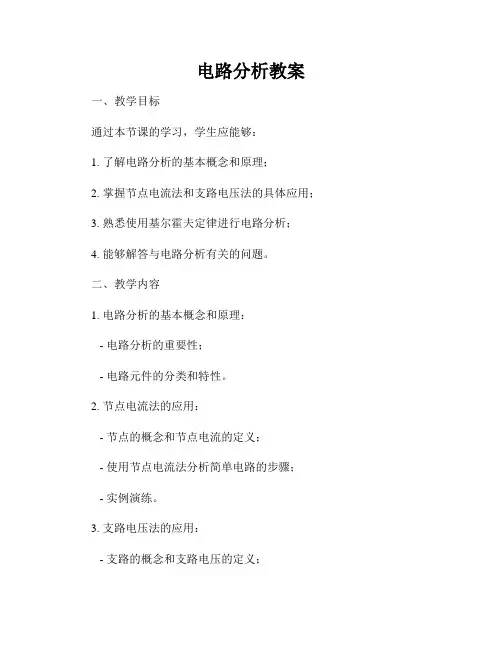 电路分析教案

一、教学目标

通过本节课的学习，学生应能够：

1. 了解电路分析的基本概念和原理；

2. 掌握节点电流法和支路电压法的具体应用；

3. 熟悉使用基尔霍夫定律进行电路分析；

4. 能够解答与电路分析有关的问题。

二、教学内容

1. 电路分析的基本概念和原理：

- 电路分析的重要性；

- 电路元件的分类和特性。

2. 节点电流法的应用：

- 节点的概念和节点电流的定义；

- 使用节点电流法分析简单电路的步骤；

- 实例演练。

3. 支路电压法的应用：

- 支路的概念和支路电压的定义；